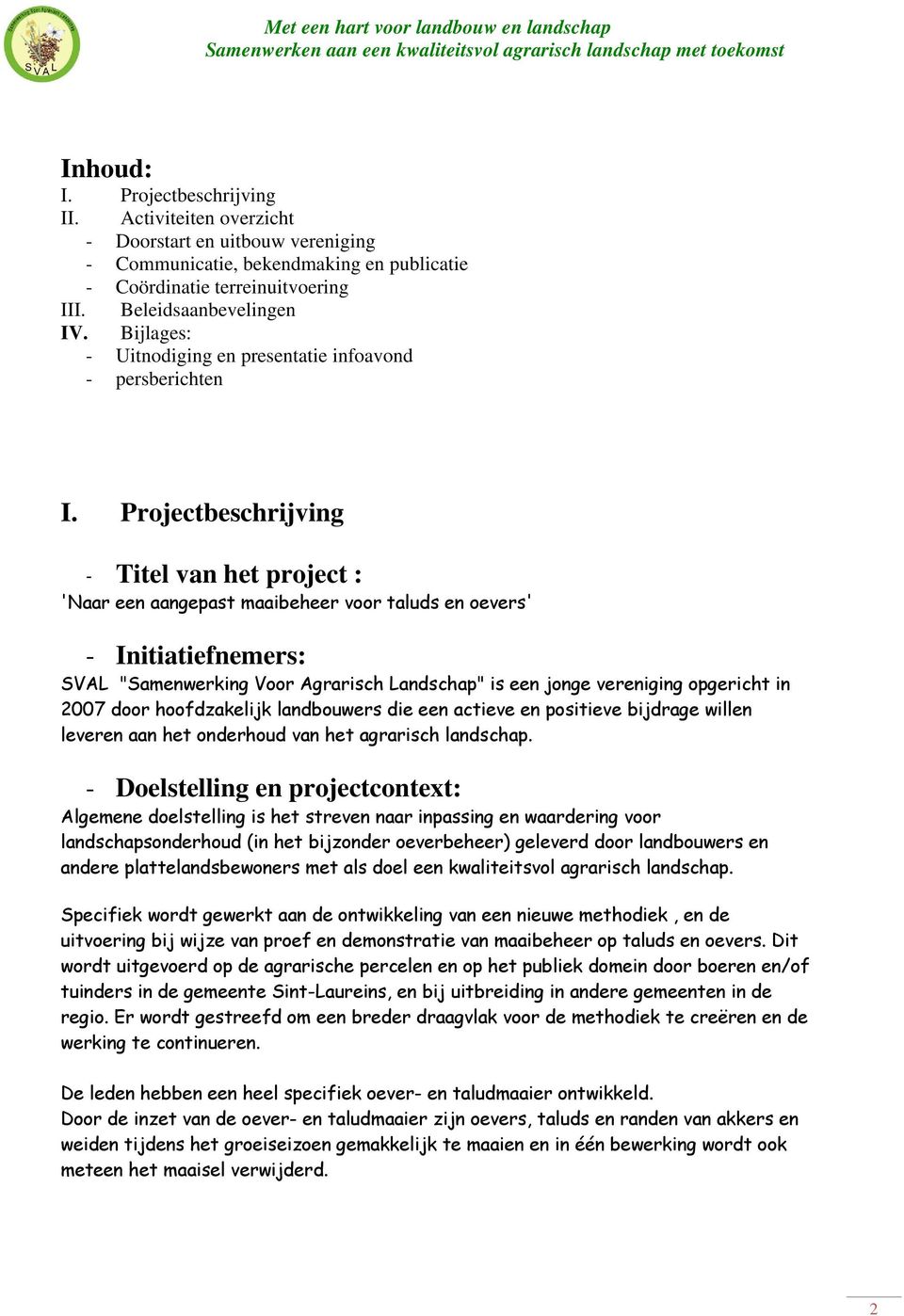 SVAL

Met een hart voor landbouw en landschap
Samenwerken aan een kwaliteitsvol agrarisch landschap met toekomst

Inhoud:
I. Projectbeschrijving
II. Activiteiten overzicht
- Doorstart en uitbouw vereniging
- Communicatie, bekendmaking en publicatie
- Coördinatie terreinuitvoering
III. Beleidsaanbevelingen
IV. Bijlages:
- Uitnodiging en presentatie infoavond
- persberichten

I. Projectbeschrijving

- Titel van het project :
'Naar een aangepast maaibeheer voor taluds en oevers'

- Initiatiefnemers:
SVAL "Samenwerking Voor Agrarisch Landschap" is een jonge vereniging opgericht in 2007 door hoofdzakelijk landbouwers die een actieve en positieve bijdrage willen leveren aan het onderhoud van het agrarisch landschap.

- Doelstelling en projectcontext:
Algemene doelstelling is het streven naar inpassing en waardering voor landschapsonderhoud (in het bijzonder oeverbeheer) geleverd door landbouwers en andere plattelandsbewoners met als doel een kwaliteitsvol agrarisch landschap.

Specifiek wordt gewerkt aan de ontwikkeling van een nieuwe methodiek , en de uitvoering bij wijze van proef en demonstratie van maaibeheer op taluds en oevers. Dit wordt uitgevoerd op de agrarische percelen en op het publiek domein door boeren en/of tuinders in de gemeente Sint-Laureins, en bij uitbreiding in andere gemeenten in de regio. Er wordt gestreefd om een breder draagvlak voor de methodiek te creëren en de werking te continueren.

De leden hebben een heel specifiek oever- en taludmaaier ontwikkeld.
Door de inzet van de oever- en taludmaaier zijn oevers, taluds en randen van akkers en weiden tijdens het groeiseizoen gemakkelijk te maaien en in één bewerking wordt ook meteen het maaisel verwijderd.

2